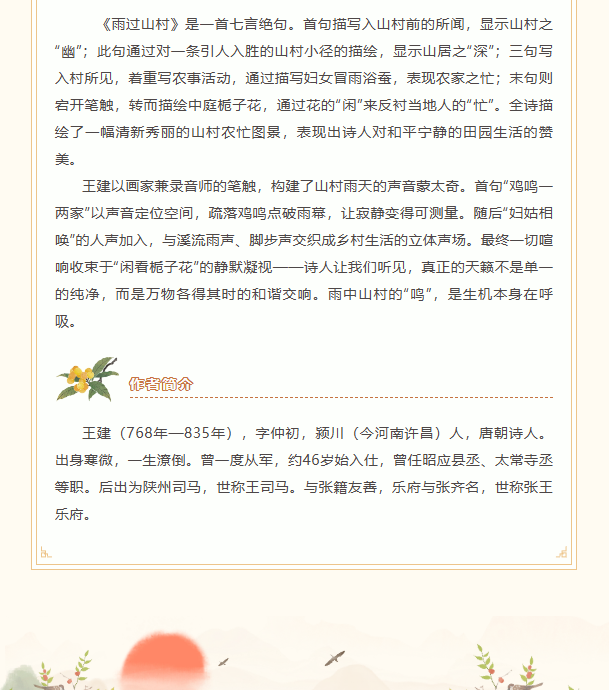 《雨过山村》是一首七言绝句。首句描写入山村前的所闻，显示山村之“幽”；此句通过对一条引人入胜的山村小径的描绘，显示山居之“深”；三句写入村所见，着重写农事活动，通过描写妇女冒雨浴蚕，表现农家之忙；末句则宕开笔触，转而描绘中庭栀子花，通过花的“闲”来反衬当地人的“忙”。全诗描绘了一幅清新秀丽的山村农忙图景，表现出诗人对和平宁静的田园生活的赞美。

王建以画家兼录音师的笔触，构建了山村雨天的声音蒙太奇。首句“鸡鸣一两家”以声音定位空间，疏落鸡鸣点破雨幕，让寂静变得可测量。随后“妇姑相唤”的人声加入，与溪流雨声、脚步声交织成乡村生活的立体声场。最终一切喧响收束于“闲看栀子花”的静默凝视——诗人让我们听见，真正的天籁不是单一的纯净，而是万物各得其时的和谐交响。雨中山村的“鸣”，是生机本身在呼吸。

作者简介

王建（768年—835年），字仲初，颍川（今河南许昌）人，唐朝诗人。出身寒微，一生潦倒。曾一度从军，约46岁始入仕，曾任昭应县丞、太常寺丞等职。后出为陕州司马，世称王司马。与张籍友善，乐府与张齐名，世称张王乐府。